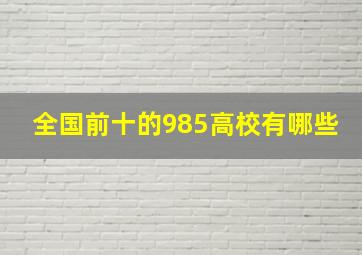 全国前十的985高校有哪些